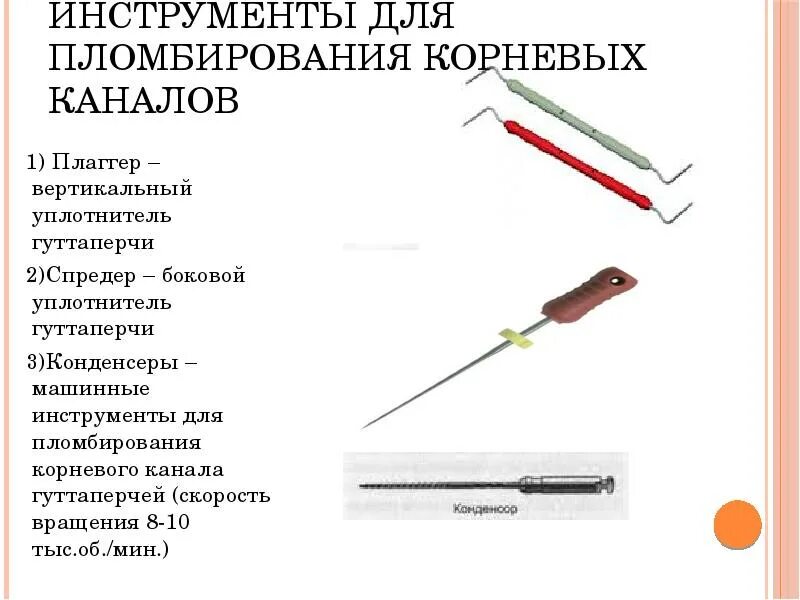 ИНСТРУМЕНТЫ ДЛЯ ПЛОМБИРОВАНИЯ КОРНЕВЫХ КАНАЛОВ

1) Плаггер – вертикальный уплотнитель гуттаперчи

2)Спредер – боковой уплотнитель гуттаперчи

3)Конденсеры – машинные инструменты для пломбирования корневого канала гуттаперчей (скорость вращения 8-10 тыс.об./мин.)

Конденсор